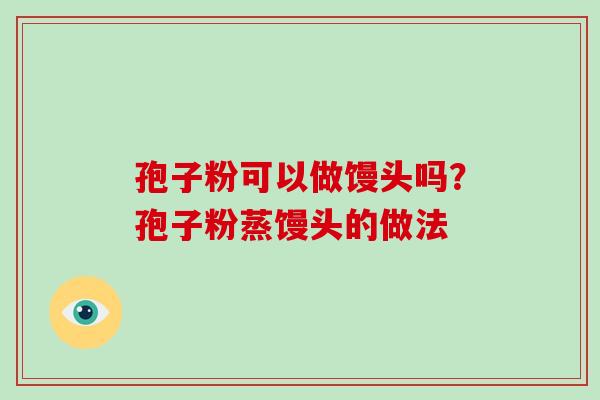 孢子粉可以做馒头吗?
孢子粉蒸馒头的做法